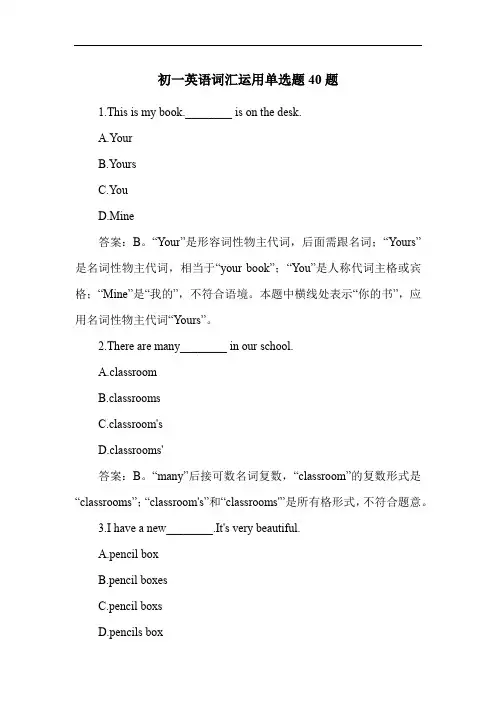 初一英语词汇运用单选题 40 题

1.This is my book.________ is on the desk.

A.Your

B.Yours

C.You

D.Mine

答案：B。“Your”是形容词性物主代词，后面需跟名词；“Yours”是名词性物主代词，相当于“your book”；“You”是人称代词主格或宾格；“Mine”是“我的”，不符合语境。本题中横线处表示“你的书”，应用名词性物主代词“Yours”。

2.There are many________ in our school.

A.classroom

B.classrooms

C.classroom's

D.classrooms'

答案：B。“many”后接可数名词复数，“classroom”的复数形式是“classrooms”；“classroom's”和“classrooms'”是所有格形式，不符合题意。

3.I have a new________.It's very beautiful.

A.pencil box

B.pencil boxes

C.pencil boxs

D.pencils box